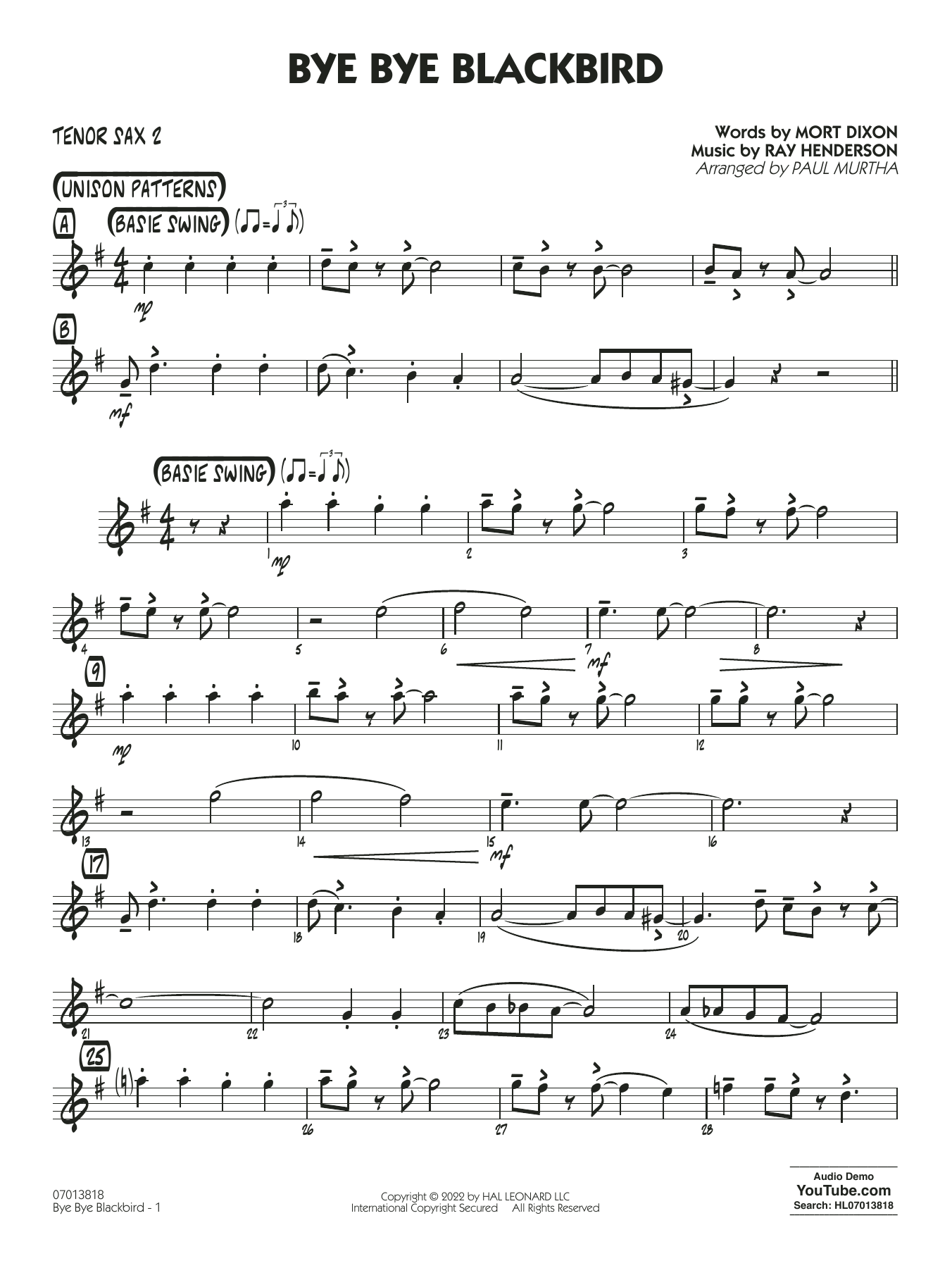 BYE BYE BLACKBIRD

TENOR SAX 2

Words by MORT DIXON
Music by RAY HENDERSON
Arranged by PAUL MURTHA

UNISON PATTERNS

A

BASIE SWING

mp

B

mf

BASIE SWING

1 mp

2

3

4

5

6

7 mf

8

9

mp

10

11

12

13

14

15 mf

16

17

18

19

20

21

22

23

24

25

26

27

28

07013818
Bye Bye Blackbird - 1

Copyright © 2022 by HAL LEONARD LLC
International Copyright Secured All Rights Reserved

Audio Demo
YouTube.com
Search: HL07013818